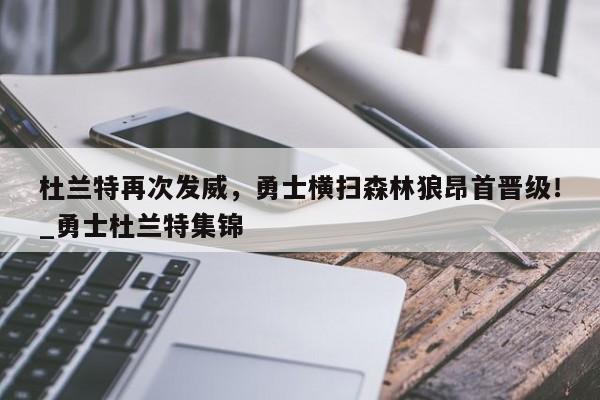 杜兰特再次发威，勇士横扫森林狼昂首晋级！_勇士杜兰特集锦